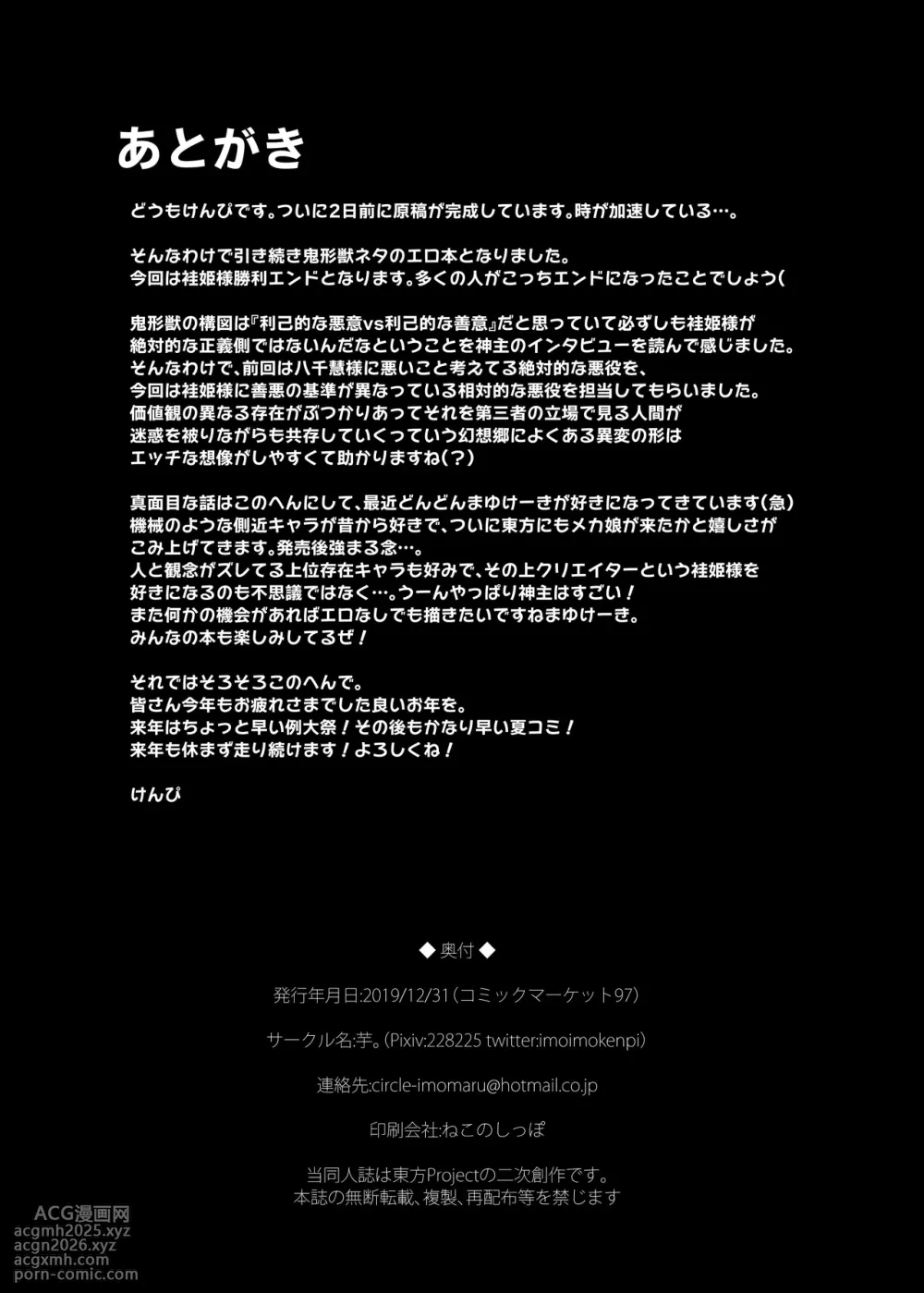 あとがき

どうもけんぴです。ついに2日前に原稿が完成しています。時が加速している…。

そんなわけで引き続き鬼形獣ネタのエロ本となりました。
今回は袿姫様勝利エンドとなります。多くの人がこっちエンドになったことでしょう(

鬼形獣の構図は『利己的な悪意vs利己的な善意』だと思っていて必ずしも袿姫様が
絶対的な正義側ではないんだなということを神主のインタビューを読んで感じました。
そんなわけで、前回は八千慧様に悪いこと考えてる絶対的な悪役を、
今回は袿姫様に善悪の基準が異なっている相対的な悪役を担当してもらいました。
価値観の異なる存在がぶつかりあってそれを第三者の立場で見る人間が
迷惑を被りながらも共存していくっていう幻想郷によくある異変の形は
エッチな想像がしやすくて助かりますね(?)

真面目な話はこのへんにして、最近どんどんまゆけーきが好きになってきています(急)
機械のような側近キャラが昔から好きで、ついに東方にもメカ娘が来たかと嬉しさが
こみ上げてきます。発売後強まる念…。
人と観念がズレてる上位存在キャラも好みで、その上クリエイターという袿姫様を
好きになるのも不思議ではなく…。うーんやっぱり神主はすごい!
また何かの機会があればエロなしでも描きたいですねまゆけーき。
みんなの本も楽しみしてるぜ!

それではそろそろこのへんで。
皆さん今年もお疲れさまでした良いお年を。
来年はちょっと早い例大祭!その後もかなり早い夏コミ!
来年も休まず走り続けます!よろしくね!

けんぴ

◆奥付◆

発行年月日:2019/12/31(コミックマーケット97)

サークル名:芋。(Pixiv:228225 twitter:imoimokenpi)

連絡先:circle-imomaru@hotmail.co.jp

印刷会社:ねこのしっぽ

当同人誌は東方Projectの二次創作です。
本誌の無断転載、複製、再配布等を禁じます

ACG漫画网
acgmh2025.xyz
acgn2026.xyz
acgxmh.com
porn-comic.com